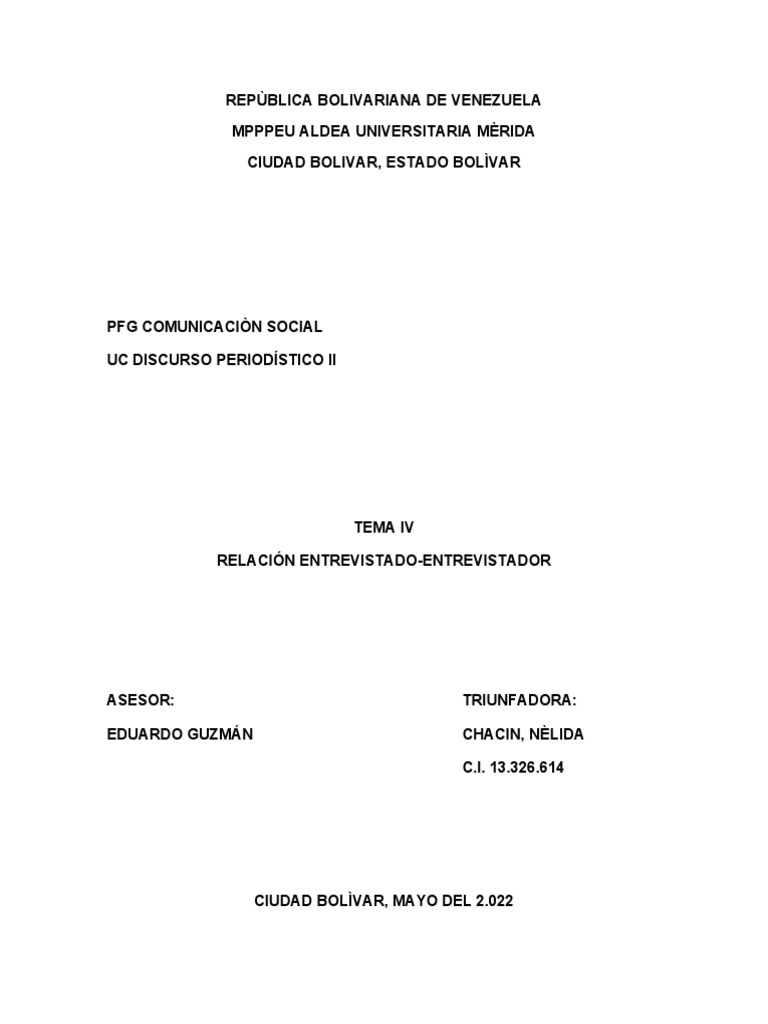 REPÙBLICA BOLIVARIANA DE VENEZUELA
MPPPEU ALDEA UNIVERSITARIA MÈRIDA
CIUDAD BOLIVAR, ESTADO BOLÌVAR

PFG COMUNICACIÒN SOCIAL
UC DISCURSO PERIODÍSTICO II

TEMA IV
RELACIÓN ENTREVISTADO-ENTREVISTADOR

ASESOR:
EDUARDO GUZMÁN

TRIUNFADORA:
CHACIN, NÈLIDA
C.I. 13.326.614

CIUDAD BOLÌVAR, MAYO DEL 2.022